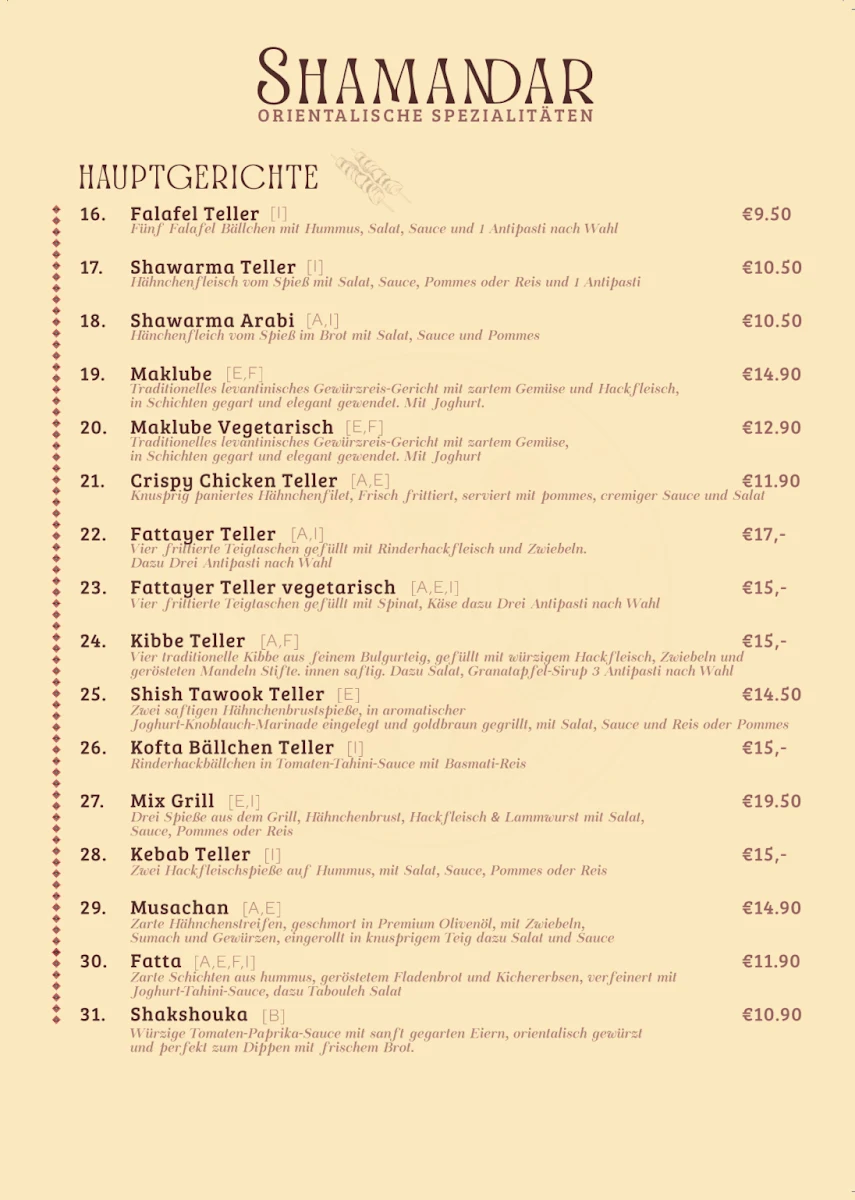 SHAMANDAR
ORIENTALISCHE SPEZIALITÄTEN

HAUPTGERICHTE

16. Falafel Teller [I] €9.50
Fünf Falafel Bällchen mit Hummus, Salat, Sauce und 1 Antipasti nach Wahl

17. Shawarma Teller [I] €10.50
Hähnchenfleisch vom Spieß mit Salat, Sauce, Pommes oder Reis und 1 Antipasti

18. Shawarma Arabi [A,I] €10.50
Hänchenfleich vom Spieß im Brot mit Salat, Sauce und Pommes

19. Maklube [E,F] €14.90
Traditionelles levantinisches Gewürzreis-Gericht mit zartem Gemüse und Hackfleisch, in Schichten gegart und elegant gewendet. Mit Joghurt.

20. Maklube Vegetarisch [E,F] €12.90
Traditionelles levantinisches Gewürzreis-Gericht mit zartem Gemüse, in Schichten gegart und elegant gewendet. Mit Joghurt

21. Crispy Chicken Teller [A,E] €11.90
Knusprig paniertes Hähnchenfilet, Frisch frittiert, serviert mit pommes, cremiger Sauce und Salat

22. Fattayer Teller [A,I] €17,-
Vier frittierte Teigtaschen gefüllt mit Rinderhackfleisch und Zwiebeln. Dazu Drei Antipasti nach Wahl

23. Fattayer Teller vegetarisch [A,E,I] €15,-
Vier frittierte Teigtaschen gefüllt mit Spinat, Käse dazu Drei Antipasti nach Wahl

24. Kibbe Teller [A,F] €15,-
Vier traditionelle Kibbe aus feinem Bulgurteig, gefüllt mit würzigem Hackfleisch, Zwiebeln und gerösteten Mandeln Stifte. innen saftig. Dazu Salat, Granatapfel-Sirup 3 Antipasti nach Wahl

25. Shish Tawook Teller [E] €14.50
Zwei saftigen Hähnchenbrustspieße, in aromatischer Joghurt-Knoblauch-Marinade eingelegt und goldbraun gegrillt, mit Salat, Sauce und Reis oder Pommes

26. Kofta Bällchen Teller [I] €15,-
Rinderhackbällchen in Tomaten-Tahini-Sauce mit Basmati-Reis

27. Mix Grill [E,I] €19.50
Drei Spieße aus dem Grill, Hähnchenbrust, Hackfleisch & Lammwurst mit Salat, Sauce, Pommes oder Reis

28. Kebab Teller [I] €15,-
Zwei Hackfleischspieße auf Hummus, mit Salat, Sauce, Pommes oder Reis

29. Musachan [A,E] €14.90
Zarte Hähnchenstreifen, geschmort in Premium Olivenöl, mit Zwiebeln, Sumach und Gewürzen, eingerollt in knusprigem Teig dazu Salat und Sauce

30. Fatta [A,E,F,I] €11.90
Zarte Schichten aus hummus, geröstetem Fladenbrot und Kichererbsen, verfeinert mit Joghurt-Tahini-Sauce, dazu Tabouleh Salat

31. Shakshouka [B] €10.90
Würzige Tomaten-Paprika-Sauce mit sanft gegarten Eiern, orientalisch gewürzt und perfekt zum Dippen mit frischem Brot.